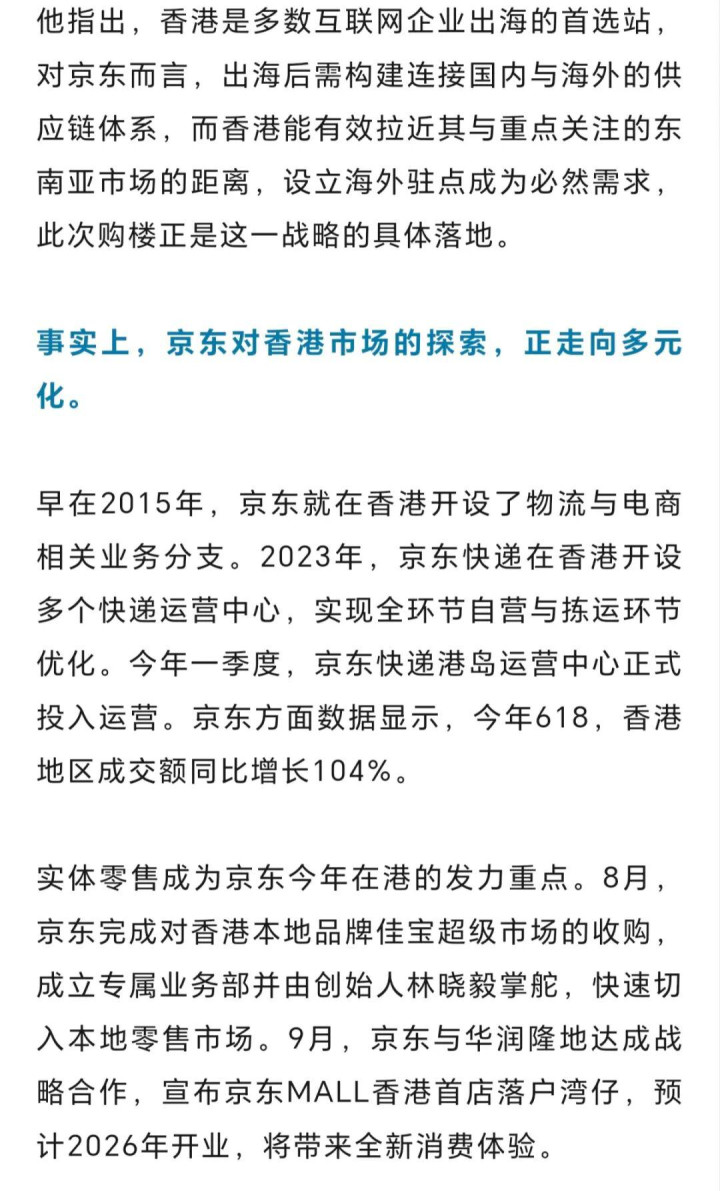 他指出，香港是多数互联网企业出海的首选站，对京东而言，出海后需构建连接国内与海外的供应链体系，而香港能有效拉近其与重点关注的东南亚市场的距离，设立海外驻点成为必然需求，此次购楼正是这一战略的具体落地。

事实上，京东对香港市场的探索，正走向多元化。

早在2015年，京东就在香港开设了物流与电商相关业务分支。2023年，京东快递在香港开设多个快递运营中心，实现全环节自营与拣运环节优化。今年一季度，京东快递港岛运营中心正式投入运营。京东方面数据显示，今年618，香港地区成交额同比增长104%。

实体零售成为京东今年在港的发力重点。8月，京东完成对香港本地品牌佳宝超级市场的收购，成立专属业务部并由创始人林晓毅掌舵，快速切入本地零售市场。9月，京东与华润隆地达成战略合作，宣布京东MALL香港首店落户湾仔，预计2026年开业，将带来全新消费体验。